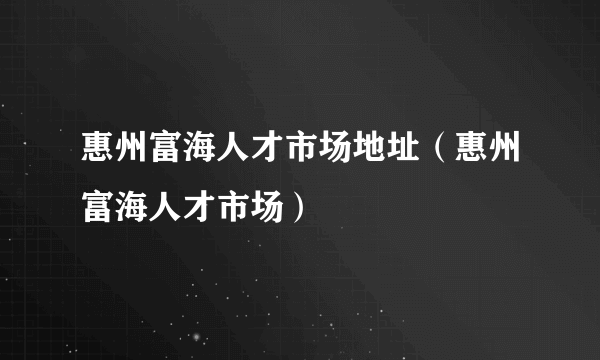 惠州富海人才市场地址（惠州富海人才市场）